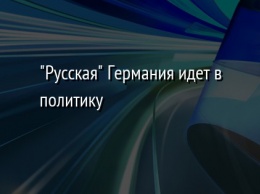 "Русская" Германия идет в политику